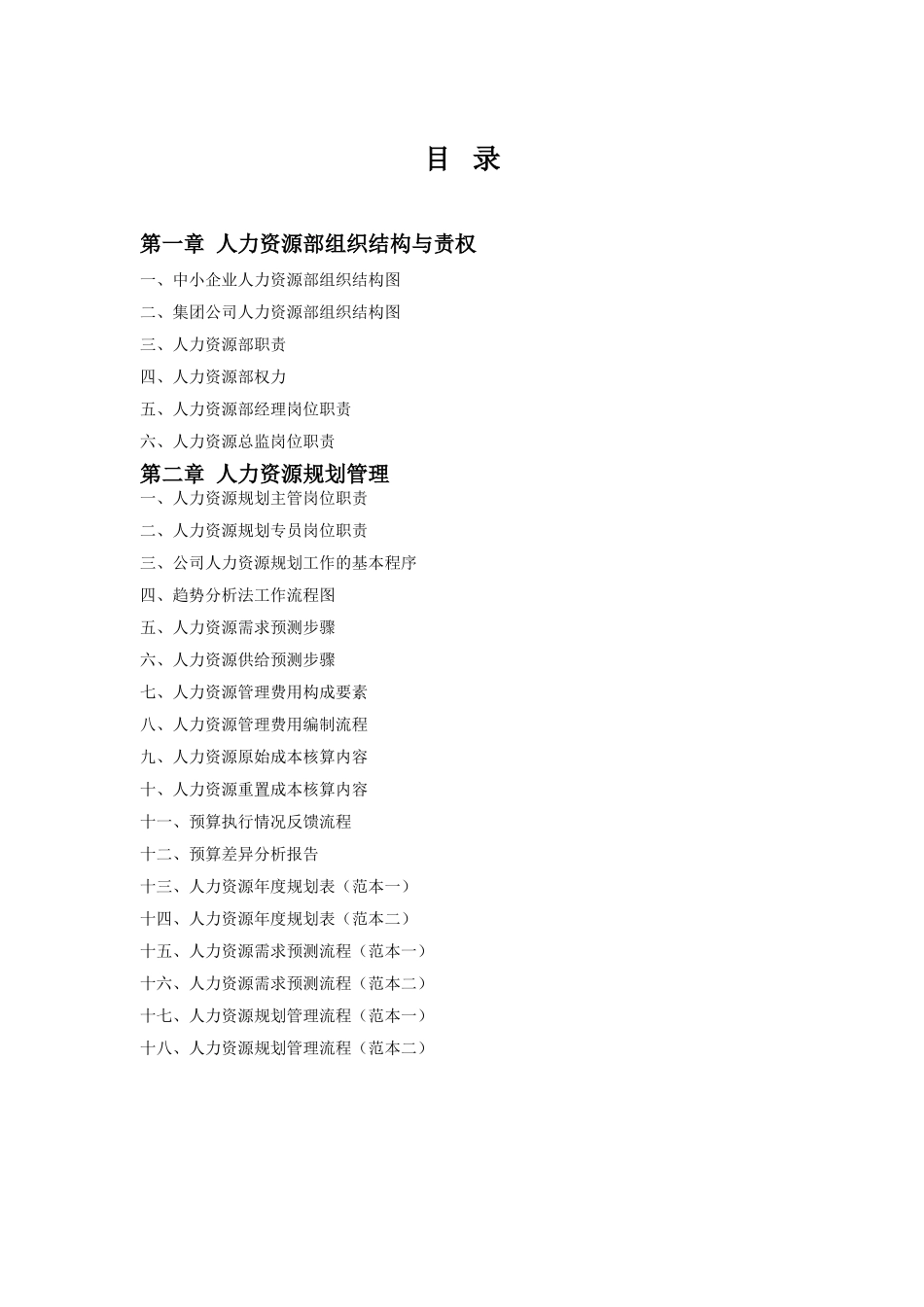 目 录

第一章 人力资源部组织结构与责权

一、中小企业人力资源部组织结构图

二、集团公司人力资源部组织结构图

三、人力资源部职责

四、人力资源部权力

五、人力资源部经理岗位职责

六、人力资源总监岗位职责

第二章 人力资源规划管理

一、人力资源规划主管岗位职责

二、人力资源规划专员岗位职责

三、公司人力资源规划工作的基本程序

四、趋势分析法工作流程图

五、人力资源需求预测步骤

六、人力资源供给预测步骤

七、人力资源管理费用构成要素

八、人力资源管理费用编制流程

九、人力资源原始成本核算内容

十、人力资源重置成本核算内容

十一、预算执行情况反馈流程

十二、预算差异分析报告

十三、人力资源年度规划表（范本一）

十四、人力资源年度规划表（范本二）

十五、人力资源需求预测流程（范本一）

十六、人力资源需求预测流程（范本二）

十七、人力资源规划管理流程（范本一）

十八、人力资源规划管理流程（范本二）